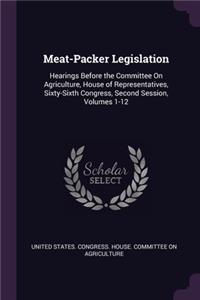 Meat-Packer Legislation

Hearings Before the Committee On Agriculture, House of Representatives, Sixty-Sixth Congress, Second Session, Volumes 1-12

Scholar
SELECT

UNITED STATES. CONGRESS. HOUSE. COMMITTEE ON AGRICULTURE